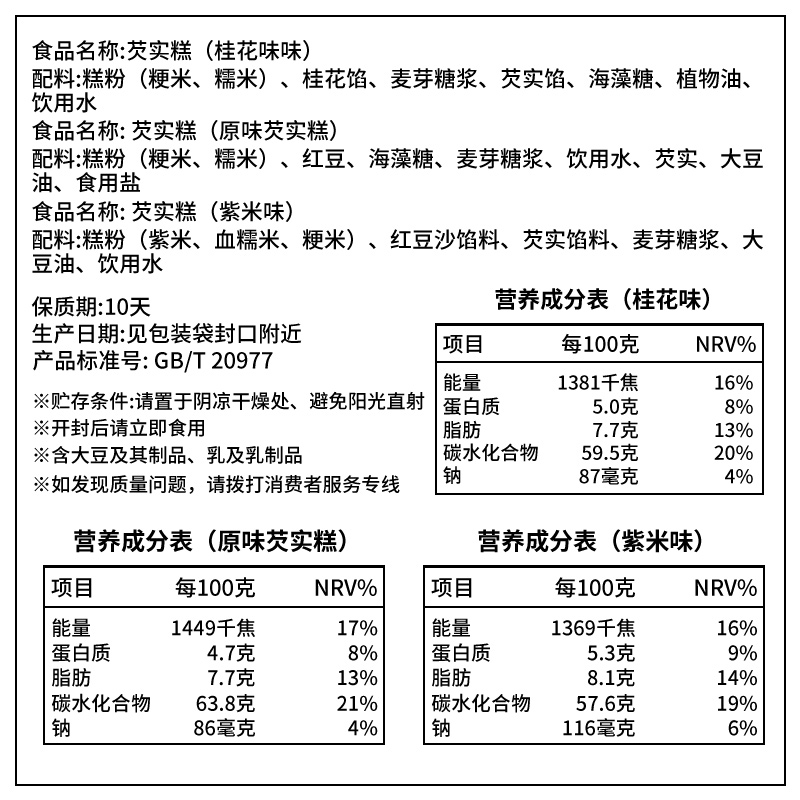 食品名称:芡实糕（桂花味味）
配料:糕粉（粳米、糯米）、桂花馅、麦芽糖浆、芡实馅、海藻糖、植物油、饮用水
食品名称: 芡实糕（原味芡实糕）
配料:糕粉（粳米、糯米）、红豆、海藻糖、麦芽糖浆、饮用水、芡实、大豆油、食用盐
食品名称: 芡实糕（紫米味）
配料:糕粉（紫米、血糯米、粳米）、红豆沙馅料、芡实馅料、麦芽糖浆、大豆油、饮用水

保质期:10天
生产日期:见包装袋封口附近
产品标准号: GB/T 20977

※贮存条件:请置于阴凉干燥处、避免阳光直射
※开封后请立即食用
※含大豆及其制品、乳及乳制品
※如发现质量问题，请拨打消费者服务专线

营养成分表（桂花味）

| 项目 | 每100克 | NRV% |
|---|---|---|
| 能量 | 1381千焦 | 16% |
| 蛋白质 | 5.0克 | 8% |
| 脂肪 | 7.7克 | 13% |
| 碳水化合物 | 59.5克 | 20% |
| 钠 | 87毫克 | 4% |

营养成分表（原味芡实糕）

| 项目 | 每100克 | NRV% |
|---|---|---|
| 能量 | 1449千焦 | 17% |
| 蛋白质 | 4.7克 | 8% |
| 脂肪 | 7.7克 | 13% |
| 碳水化合物 | 63.8克 | 21% |
| 钠 | 86毫克 | 4% |

营养成分表（紫米味）

| 项目 | 每100克 | NRV% |
|---|---|---|
| 能量 | 1369千焦 | 16% |
| 蛋白质 | 5.3克 | 9% |
| 脂肪 | 8.1克 | 14% |
| 碳水化合物 | 57.6克 | 19% |
| 钠 | 116毫克 | 6% |